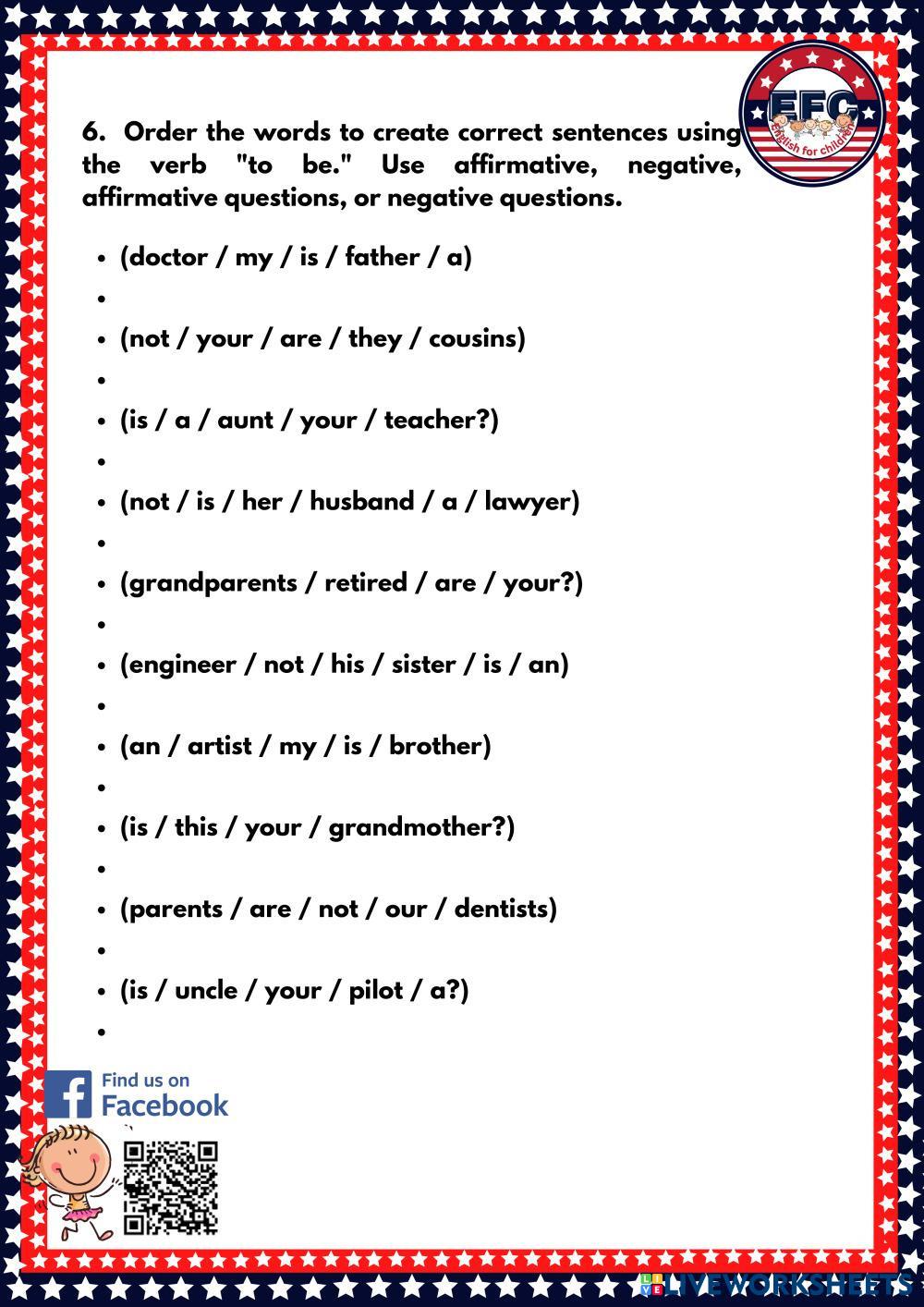 EFC
English for children

6. Order the words to create correct sentences using the verb "to be." Use affirmative, negative, affirmative questions, or negative questions.

• (doctor / my / is / father / a)
•
• (not / your / are / they / cousins)
•
• (is / a / aunt / your / teacher?)
•
• (not / is / her / husband / a / lawyer)
•
• (grandparents / retired / are / your?)
•
• (engineer / not / his / sister / is / an)
•
• (an / artist / my / is / brother)
•
• (is / this / your / grandmother?)
•
• (parents / are / not / our / dentists)
•
• (is / uncle / your / pilot / a?)
•

Find us on
Facebook

LIVEWORKSHEETS